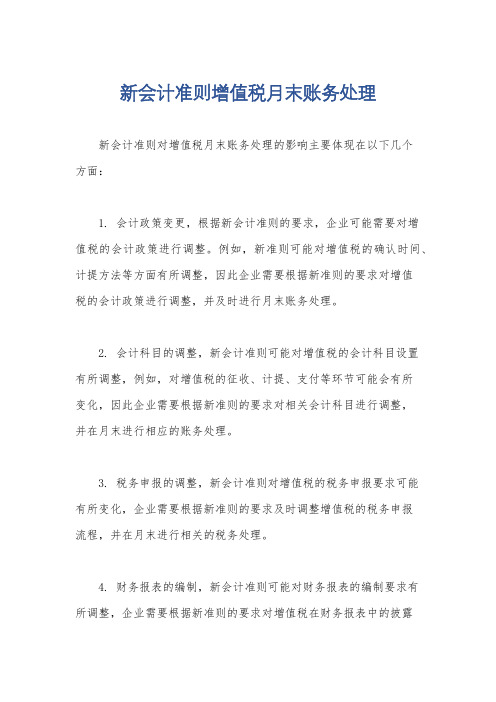 新会计准则增值税月末账务处理

新会计准则对增值税月末账务处理的影响主要体现在以下几个方面：

1. 会计政策变更，根据新会计准则的要求，企业可能需要对增值税的会计政策进行调整。例如，新准则可能对增值税的确认时间、计提方法等方面有所调整，因此企业需要根据新准则的要求对增值税的会计政策进行调整，并及时进行月末账务处理。

2. 会计科目的调整，新会计准则可能对增值税的会计科目设置有所调整，例如，对增值税的征收、计提、支付等环节可能会有所变化，因此企业需要根据新准则的要求对相关会计科目进行调整，并在月末进行相应的账务处理。

3. 税务申报的调整，新会计准则对增值税的税务申报要求可能有所变化，企业需要根据新准则的要求及时调整增值税的税务申报流程，并在月末进行相关的税务处理。

4. 财务报表的编制，新会计准则可能对财务报表的编制要求有所调整，企业需要根据新准则的要求对增值税在财务报表中的披露